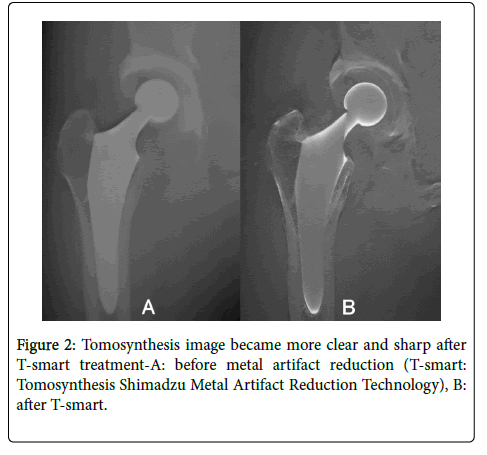 A

B

Figure 2: Tomosynthesis image became more clear and sharp after T-smart treatment-A: before metal artifact reduction (T-smart: Tomosynthesis Shimadzu Metal Artifact Reduction Technology), B: after T-smart.